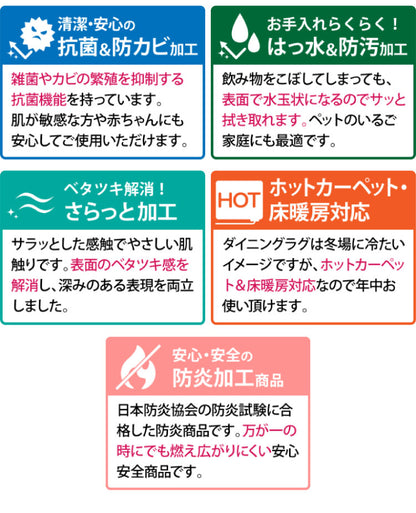 清潔・安心の
抗菌&防カビ加工

雑菌やカビの繁殖を抑制する抗菌機能を持っています。肌が敏感な方や赤ちゃんにも安心してご使用いただけます。

お手入れらくらく！
はっ水&防汚加工

飲み物をこぼしてしまっても、表面で水玉状になるのでサッと拭き取れます。ペットのいるご家庭にも最適です。

ベタツキ解消！
さらっと加工

サラッとした感触でやさしい肌触りです。表面のベタツキ感を解消し、深みのある表現を両立しました。

HOT
ホットカーペット・床暖房対応

ダイニングラグは冬場に冷たいイメージですが、ホットカーペット&床暖房対応なので年中お使い頂けます。

安心・安全の
防炎加工商品

日本防炎協会の防炎試験に合格した防炎商品です。万が一の時にでも燃え広がりにくい安心安全商品です。